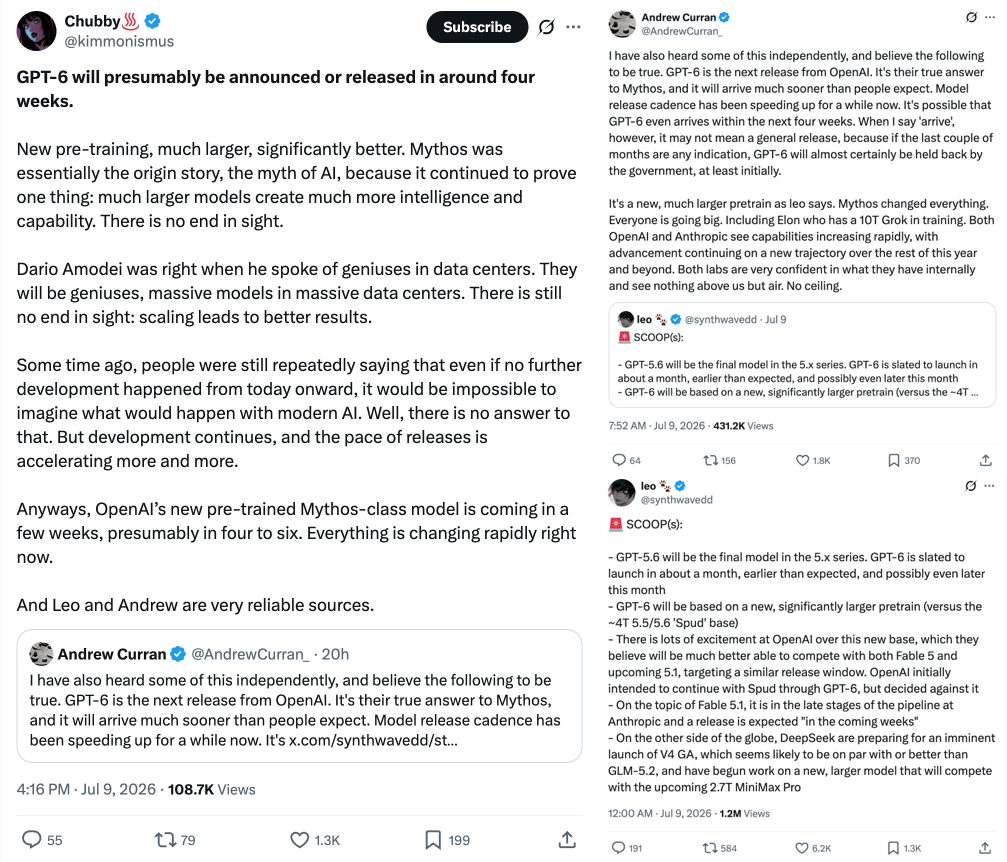 Chubby♨️
@kimmonismus

Subscribe

**GPT-6 will presumably be announced or released in around four weeks.**

New pre-training, much larger, significantly better. Mythos was essentially the origin story, the myth of AI, because it continued to prove one thing: much larger models create much more intelligence and capability. There is no end in sight.

Dario Amodei was right when he spoke of geniuses in data centers. They will be geniuses, massive models in massive data centers. There is still no end in sight: scaling leads to better results.

Some time ago, people were still repeatedly saying that even if no further development happened from today onward, it would be impossible to imagine what would happen with modern AI. Well, there is no answer to that. But development continues, and the pace of releases is accelerating more and more.

Anyways, OpenAI's new pre-trained Mythos-class model is coming in a few weeks, presumably in four to six. Everything is changing rapidly right now.

And Leo and Andrew are very reliable sources.

Andrew Curran @AndrewCurran_ · 20h
I have also heard some of this independently, and believe the following to be true. GPT-6 is the next release from OpenAI. It's their true answer to Mythos, and it will arrive much sooner than people expect. Model release cadence has been speeding up for a while now. It's x.com/synthwavedd/st...

4:16 PM · Jul 9, 2026 · 108.7K Views

55 79 1.3K 199

Andrew Curran
@AndrewCurran_

I have also heard some of this independently, and believe the following to be true. GPT-6 is the next release from OpenAI. It's their true answer to Mythos, and it will arrive much sooner than people expect. Model release cadence has been speeding up for a while now. It's possible that GPT-6 even arrives within the next four weeks. When I say 'arrive', however, it may not mean a general release, because if the last couple of months are any indication, GPT-6 will almost certainly be held back by the government, at least initially.

It's a new, much larger pretrain as leo says. Mythos changed everything. Everyone is going big. Including Elon who has a 10T Grok in training. Both OpenAI and Anthropic see capabilities increasing rapidly, with advancement continuing on a new trajectory over the rest of this year and beyond. Both labs are very confident in what they have internally and see nothing above us but air. No ceiling.

leo 🐾 @synthwavedd · Jul 9
🚨 SCOOP(s):

- GPT-5.6 will be the final model in the 5.x series. GPT-6 is slated to launch in about a month, earlier than expected, and possibly even later this month
- GPT-6 will be based on a new, significantly larger pretrain (versus the ~4T ...

7:52 AM · Jul 9, 2026 · 431.2K Views

64 156 1.8K 370

leo 🐾
@synthwavedd

🚨 SCOOP(s):

- GPT-5.6 will be the final model in the 5.x series. GPT-6 is slated to launch in about a month, earlier than expected, and possibly even later this month
- GPT-6 will be based on a new, significantly larger pretrain (versus the ~4T 5.5/5.6 'Spud' base)
- There is lots of excitement at OpenAI over this new base, which they believe will be much better able to compete with both Fable 5 and upcoming 5.1, targeting a similar release window. OpenAI initially intended to continue with Spud through GPT-6, but decided against it
- On the topic of Fable 5.1, it is in the late stages of the pipeline at Anthropic and a release is expected "in the coming weeks"
- On the other side of the globe, DeepSeek are preparing for an imminent launch of V4 GA, which seems likely to be on par with or better than GLM-5.2, and have begun work on a new, larger model that will compete with the upcoming 2.7T MiniMax Pro

12:00 AM · Jul 9, 2026 · 1.2M Views

191 584 6.2K 1.3K